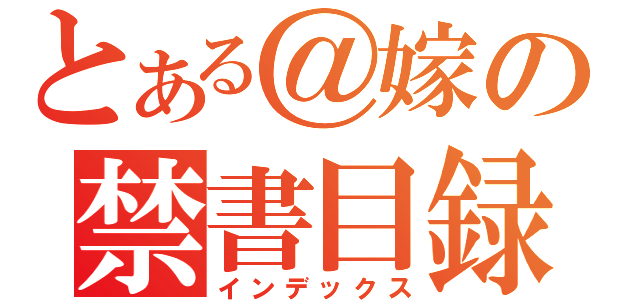 とある@嫁の
禁書目録
インデックス